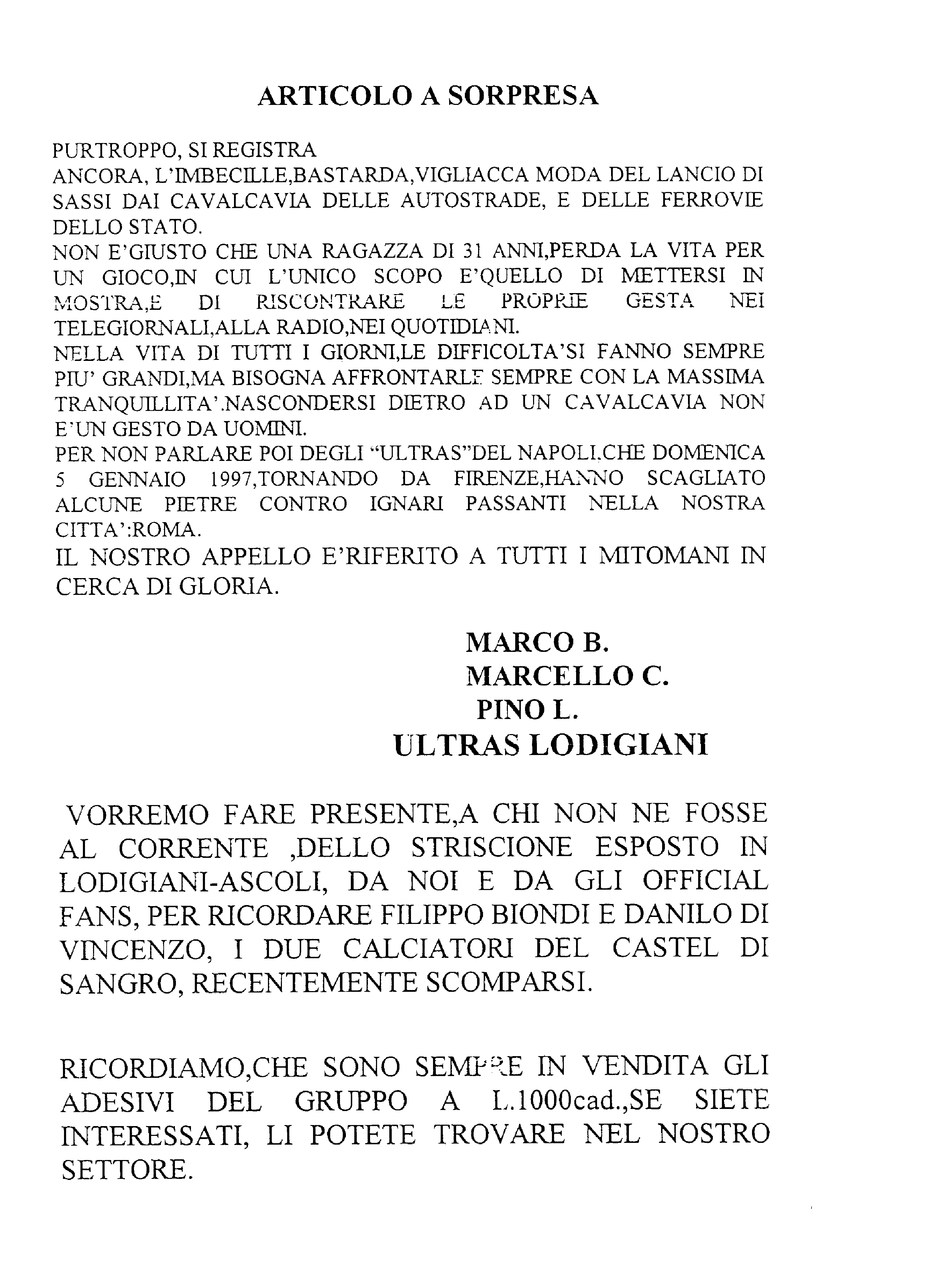 ARTICOLO A SORPRESA

PURTROPPO, SI REGISTRA ANCORA, L'IMBECILLE,BASTARDA,VIGLIACCA MODA DEL LANCIO DI SASSI DAI CAVALCAVIA DELLE AUTOSTRADE, E DELLE FERROVIE DELLO STATO.
NON E'GIUSTO CHE UNA RAGAZZA DI 31 ANNI,PERDA LA VITA PER UN GIOCO,IN CUI L'UNICO SCOPO E'QUELLO DI METTERSI IN MOSTRA,E DI RISCONTRARE LE PROPRIE GESTA NEI TELEGIORNALI,ALLA RADIO,NEI QUOTIDIANI.
NELLA VITA DI TUTTI I GIORNI,LE DIFFICOLTA'SI FANNO SEMPRE PIU' GRANDI,MA BISOGNA AFFRONTARLE SEMPRE CON LA MASSIMA TRANQUILLITA'.NASCONDERSI DIETRO AD UN CAVALCAVIA NON E'UN GESTO DA UOMINI.
PER NON PARLARE POI DEGLI "ULTRAS"DEL NAPOLI.CHE DOMENICA 5 GENNAIO 1997,TORNANDO DA FIRENZE,HANNO SCAGLIATO ALCUNE PIETRE CONTRO IGNARI PASSANTI NELLA NOSTRA CITTA':ROMA.
IL NOSTRO APPELLO E'RIFERITO A TUTTI I MITOMANI IN CERCA DI GLORIA.

MARCO B.
MARCELLO C.
PINO L.
ULTRAS LODIGIANI

VORREMO FARE PRESENTE,A CHI NON NE FOSSE AL CORRENTE ,DELLO STRISCIONE ESPOSTO IN LODIGIANI-ASCOLI, DA NOI E DA GLI OFFICIAL FANS, PER RICORDARE FILIPPO BIONDI E DANILO DI VINCENZO, I DUE CALCIATORI DEL CASTEL DI SANGRO, RECENTEMENTE SCOMPARSI.

RICORDIAMO,CHE SONO SEMPRE IN VENDITA GLI ADESIVI DEL GRUPPO A L.1000cad.,SE SIETE INTERESSATI, LI POTETE TROVARE NEL NOSTRO SETTORE.